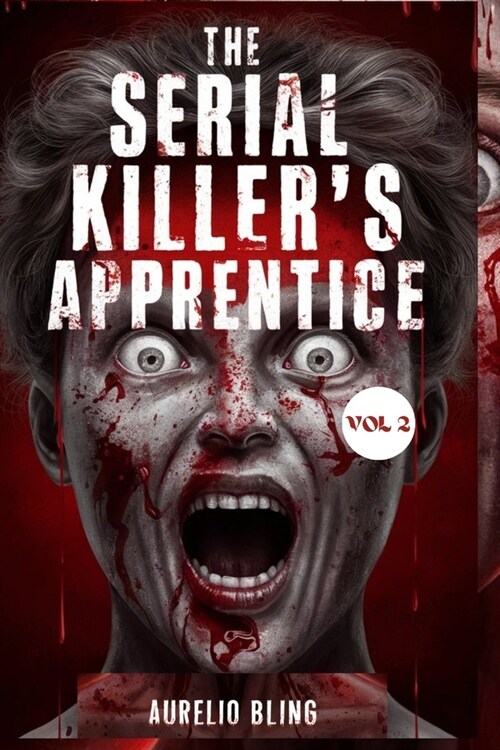 THE SERIAL KILLER'S APPRENTICE

VOL 2

AURELIO BLING